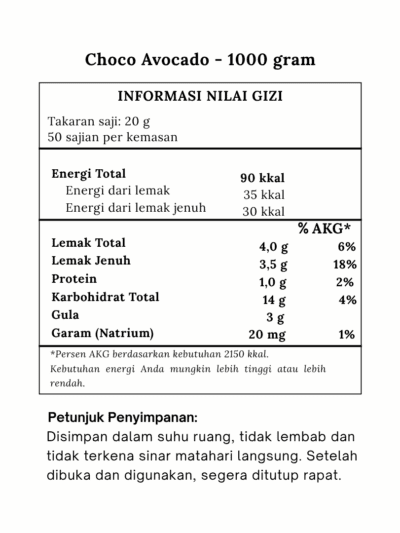 Choco Avocado - 1000 gram

INFORMASI NILAI GIZI

Takaran saji: 20 g
50 sajian per kemasan

Energi Total 90 kkal
Energi dari lemak 35 kkal
Energi dari lemak jenuh 30 kkal

% AKG*
Lemak Total 4,0 g 6%
Lemak Jenuh 3,5 g 18%
Protein 1,0 g 2%
Karbohidrat Total 14 g 4%
Gula 3 g
Garam (Natrium) 20 mg 1%

*Persen AKG berdasarkan kebutuhan 2150 kkal. Kebutuhan energi Anda mungkin lebih tinggi atau lebih rendah.

Petunjuk Penyimpanan:
Disimpan dalam suhu ruang, tidak lembab dan tidak terkena sinar matahari langsung. Setelah dibuka dan digunakan, segera ditutup rapat.